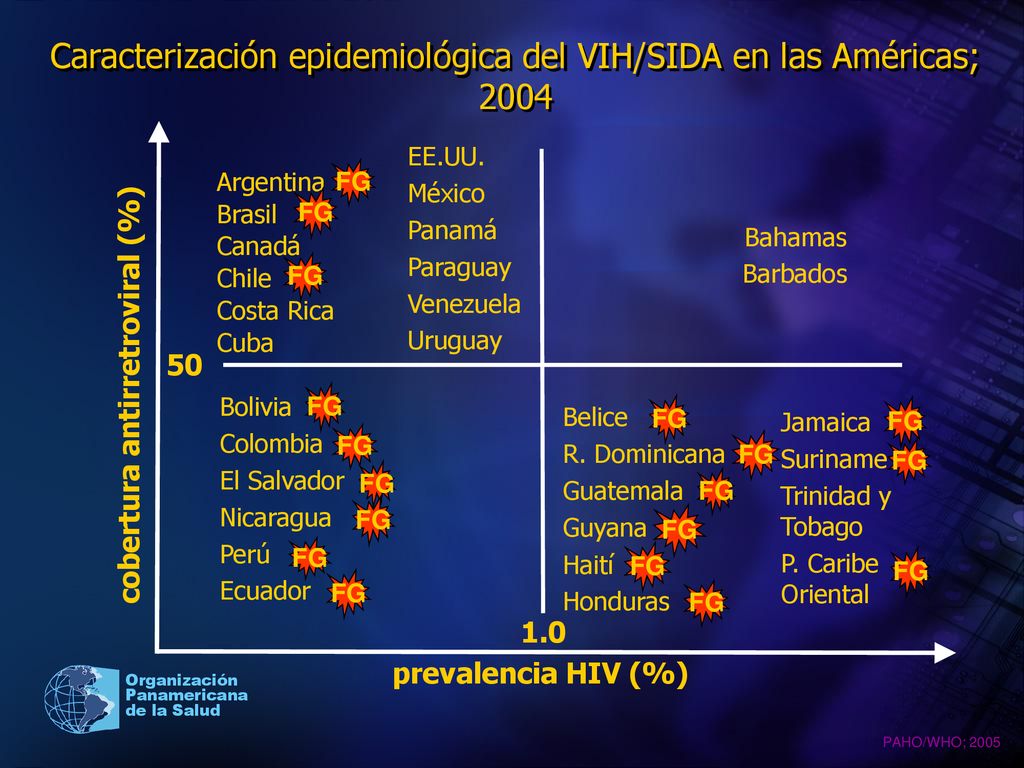 Caracterización epidemiológica del VIH/SIDA en las Américas; 2004

cobertura antirretroviral (%)

50

Argentina FG
Brasil FG
Canadá
Chile FG
Costa Rica
Cuba

EE.UU.
México
Panamá
Paraguay
Venezuela
Uruguay

Bahamas
Barbados

Bolivia FG
Colombia FG
El Salvador FG
Nicaragua FG
Perú FG
Ecuador FG

Belice FG
R. Dominicana FG
Guatemala FG
Guyana FG
Haití FG
Honduras FG

Jamaica FG
Suriname FG
Trinidad y Tobago
P. Caribe Oriental FG

1.0

prevalencia HIV (%)

Organización Panamericana de la Salud

PAHO/WHO; 2005